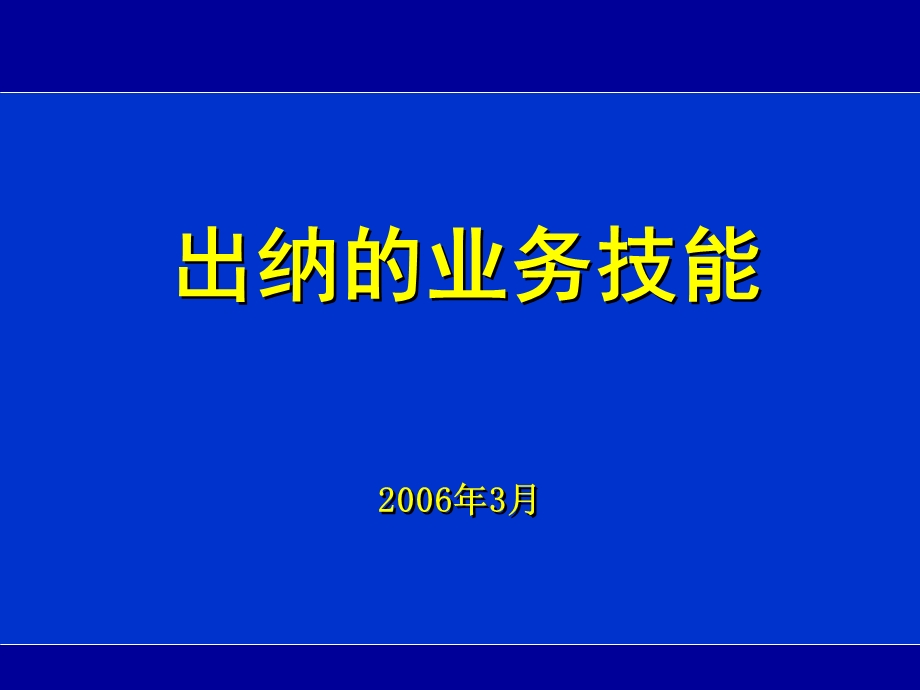 出纳的业务技能

2006年3月